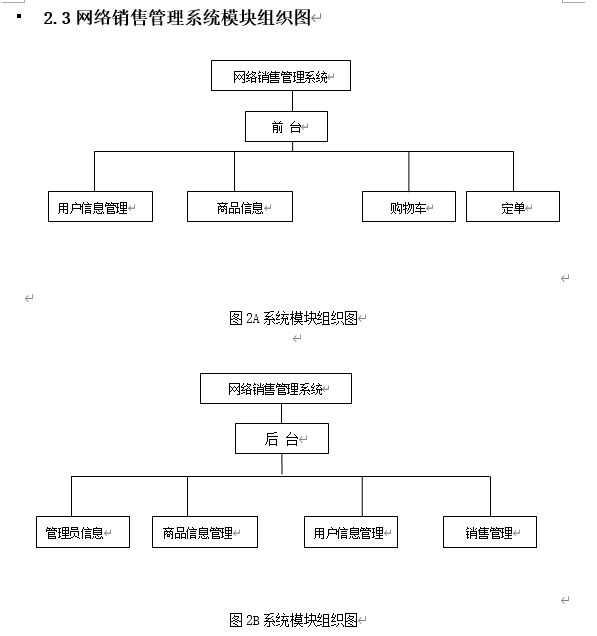 ▪ 2.3 网络销售管理系统模块组织图

网络销售管理系统

前 台

用户信息管理

商品信息

购物车

定单

图 2A 系统模块组织图

网络销售管理系统

后 台

管理员信息

商品信息管理

用户信息管理

销售管理

图 2B 系统模块组织图